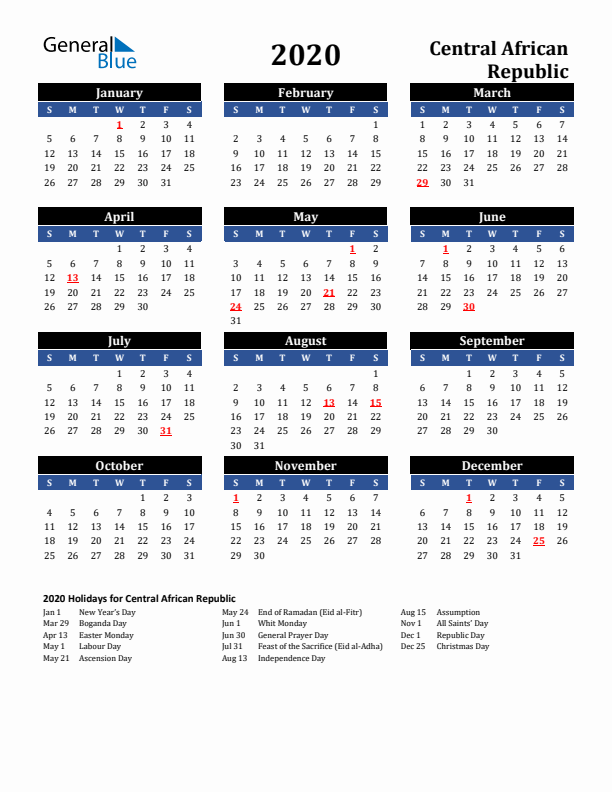 General Blue

2020

Central African Republic

January

| S | M | T | W | T | F | S |
|---|---|---|---|---|---|---|
| | | | 1 | 2 | 3 | 4 |
| 5 | 6 | 7 | 8 | 9 | 10 | 11 |
| 12 | 13 | 14 | 15 | 16 | 17 | 18 |
| 19 | 20 | 21 | 22 | 23 | 24 | 25 |
| 26 | 27 | 28 | 29 | 30 | 31 | |

February

| S | M | T | W | T | F | S |
|---|---|---|---|---|---|---|
| | | | | | | 1 |
| 2 | 3 | 4 | 5 | 6 | 7 | 8 |
| 9 | 10 | 11 | 12 | 13 | 14 | 15 |
| 16 | 17 | 18 | 19 | 20 | 21 | 22 |
| 23 | 24 | 25 | 26 | 27 | 28 | 29 |

March

| S | M | T | W | T | F | S |
|---|---|---|---|---|---|---|
| 1 | 2 | 3 | 4 | 5 | 6 | 7 |
| 8 | 9 | 10 | 11 | 12 | 13 | 14 |
| 15 | 16 | 17 | 18 | 19 | 20 | 21 |
| 22 | 23 | 24 | 25 | 26 | 27 | 28 |
| 29 | 30 | 31 | | | | |

April

| S | M | T | W | T | F | S |
|---|---|---|---|---|---|---|
| | | | 1 | 2 | 3 | 4 |
| 5 | 6 | 7 | 8 | 9 | 10 | 11 |
| 12 | 13 | 14 | 15 | 16 | 17 | 18 |
| 19 | 20 | 21 | 22 | 23 | 24 | 25 |
| 26 | 27 | 28 | 29 | 30 | | |

May

| S | M | T | W | T | F | S |
|---|---|---|---|---|---|---|
| | | | | | 1 | 2 |
| 3 | 4 | 5 | 6 | 7 | 8 | 9 |
| 10 | 11 | 12 | 13 | 14 | 15 | 16 |
| 17 | 18 | 19 | 20 | 21 | 22 | 23 |
| 24 | 25 | 26 | 27 | 28 | 29 | 30 |
| 31 | | | | | | |

June

| S | M | T | W | T | F | S |
|---|---|---|---|---|---|---|
| | 1 | 2 | 3 | 4 | 5 | 6 |
| 7 | 8 | 9 | 10 | 11 | 12 | 13 |
| 14 | 15 | 16 | 17 | 18 | 19 | 20 |
| 21 | 22 | 23 | 24 | 25 | 26 | 27 |
| 28 | 29 | 30 | | | | |

July

| S | M | T | W | T | F | S |
|---|---|---|---|---|---|---|
| | | | 1 | 2 | 3 | 4 |
| 5 | 6 | 7 | 8 | 9 | 10 | 11 |
| 12 | 13 | 14 | 15 | 16 | 17 | 18 |
| 19 | 20 | 21 | 22 | 23 | 24 | 25 |
| 26 | 27 | 28 | 29 | 30 | 31 | |

August

| S | M | T | W | T | F | S |
|---|---|---|---|---|---|---|
| | | | | | | 1 |
| 2 | 3 | 4 | 5 | 6 | 7 | 8 |
| 9 | 10 | 11 | 12 | 13 | 14 | 15 |
| 16 | 17 | 18 | 19 | 20 | 21 | 22 |
| 23 | 24 | 25 | 26 | 27 | 28 | 29 |
| 30 | 31 | | | | | |

September

| S | M | T | W | T | F | S |
|---|---|---|---|---|---|---|
| | | 1 | 2 | 3 | 4 | 5 |
| 6 | 7 | 8 | 9 | 10 | 11 | 12 |
| 13 | 14 | 15 | 16 | 17 | 18 | 19 |
| 20 | 21 | 22 | 23 | 24 | 25 | 26 |
| 27 | 28 | 29 | 30 | | | |

October

| S | M | T | W | T | F | S |
|---|---|---|---|---|---|---|
| | | | | 1 | 2 | 3 |
| 4 | 5 | 6 | 7 | 8 | 9 | 10 |
| 11 | 12 | 13 | 14 | 15 | 16 | 17 |
| 18 | 19 | 20 | 21 | 22 | 23 | 24 |
| 25 | 26 | 27 | 28 | 29 | 30 | 31 |

November

| S | M | T | W | T | F | S |
|---|---|---|---|---|---|---|
| 1 | 2 | 3 | 4 | 5 | 6 | 7 |
| 8 | 9 | 10 | 11 | 12 | 13 | 14 |
| 15 | 16 | 17 | 18 | 19 | 20 | 21 |
| 22 | 23 | 24 | 25 | 26 | 27 | 28 |
| 29 | 30 | | | | | |

December

| S | M | T | W | T | F | S |
|---|---|---|---|---|---|---|
| | | 1 | 2 | 3 | 4 | 5 |
| 6 | 7 | 8 | 9 | 10 | 11 | 12 |
| 13 | 14 | 15 | 16 | 17 | 18 | 19 |
| 20 | 21 | 22 | 23 | 24 | 25 | 26 |
| 27 | 28 | 29 | 30 | 31 | | |

2020 Holidays for Central African Republic

Jan 1 New Year's Day
Mar 29 Boganda Day
Apr 13 Easter Monday
May 1 Labour Day
May 21 Ascension Day

May 24 End of Ramadan (Eid al-Fitr)
Jun 1 Whit Monday
Jun 30 General Prayer Day
Jul 31 Feast of the Sacrifice (Eid al-Adha)
Aug 13 Independence Day

Aug 15 Assumption
Nov 1 All Saints' Day
Dec 1 Republic Day
Dec 25 Christmas Day